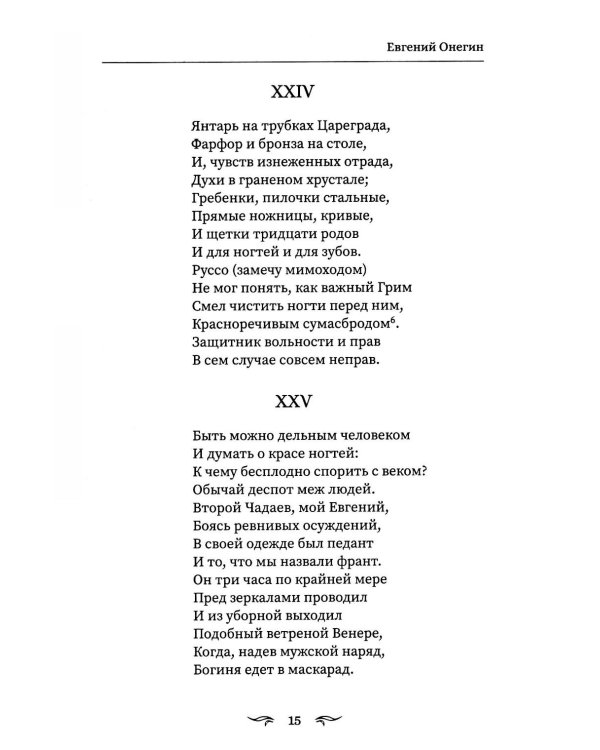 Евгений Онегин

XXIV

Янтарь на трубках Цареграда,
Фарфор и бронза на столе,
И, чувств изнеженных отрада,
Духи в граненом хрустале;
Гребенки, пилочки стальные,
Прямые ножницы, кривые,
И щетки тридцати родов
И для ногтей и для зубов.
Руссо (замечу мимоходом)
Не мог понять, как важный Грим
Смел чистить ногти перед ним,
Красноречивым сумасбродом$^{6}$.
Защитник вольности и прав
В сем случае совсем неправ.

XXV

Быть можно дельным человеком
И думать о красе ногтей:
К чему бесплодно спорить с веком?
Обычай деспот меж людей.
Второй Чадаев, мой Евгений,
Боясь ревнивых осуждений,
В своей одежде был педант
И то, что мы назвали франт.
Он три часа по крайней мере
Пред зеркалами проводил
И из уборной выходил
Подобный ветреной Венере,
Когда, надев мужской наряд,
Богиня едет в маскарад.

15